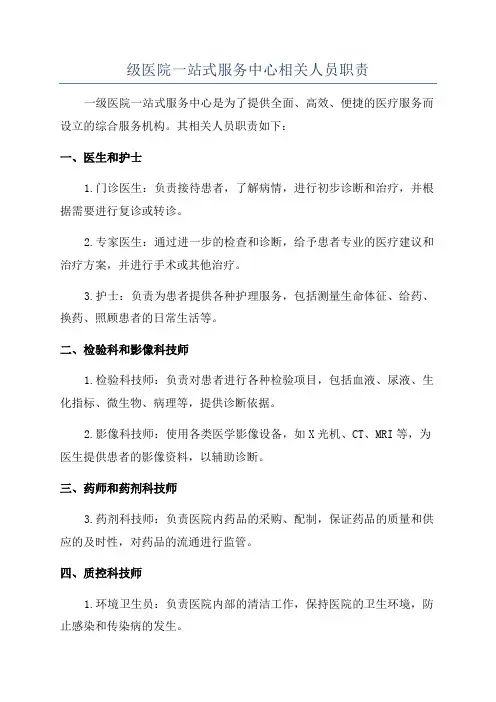 级医院一站式服务中心相关人员职责

一级医院一站式服务中心是为了提供全面、高效、便捷的医疗服务而设立的综合服务机构。其相关人员职责如下：

一、医生和护士

1.门诊医生：负责接待患者，了解病情，进行初步诊断和治疗，并根据需要进行复诊或转诊。

2.专家医生：通过进一步的检查和诊断，给予患者专业的医疗建议和治疗方案，并进行手术或其他治疗。

3.护士：负责为患者提供各种护理服务，包括测量生命体征、给药、换药、照顾患者的日常生活等。

二、检验科和影像科技师

1.检验科技师：负责对患者进行各种检验项目，包括血液、尿液、生化指标、微生物、病理等，提供诊断依据。

2.影像科技师：使用各类医学影像设备，如X光机、CT、MRI等，为医生提供患者的影像资料，以辅助诊断。

三、药师和药剂科技师

3.药剂科技师：负责医院内药品的采购、配制，保证药品的质量和供应的及时性，对药品的流通进行监管。

四、质控科技师

1.环境卫生员：负责医院内部的清洁工作，保持医院的卫生环境，防止感染和传染病的发生。